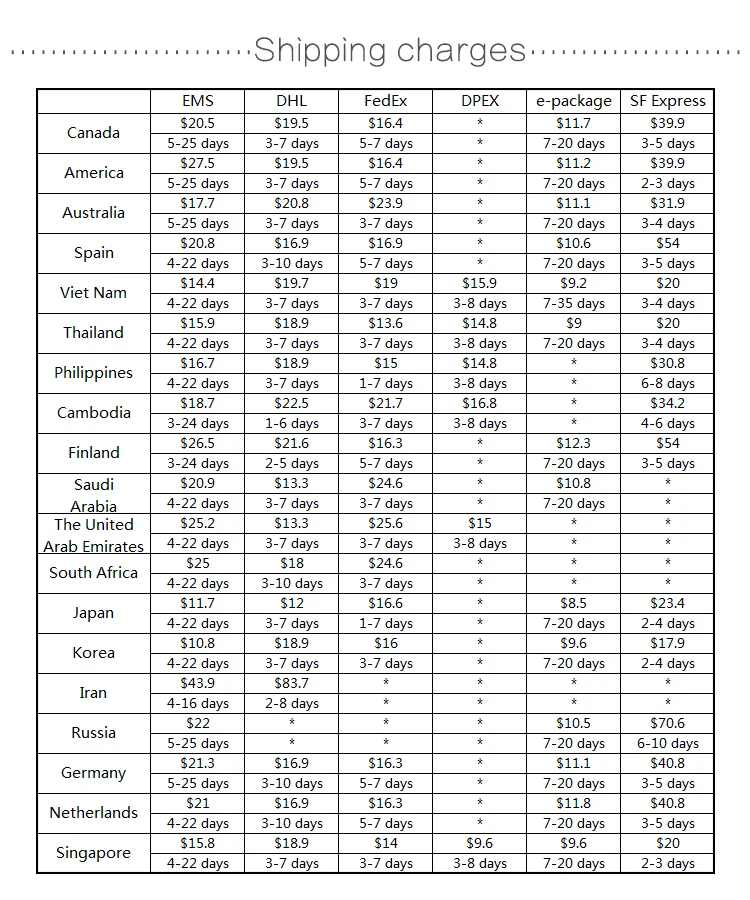 Shipping charges

| | EMS | DHL | FedEx | DPEX | e-package | SF Express |
|---|---|---|---|---|---|---|
| Canada | \$20.5 | \$19.5 | \$16.4 | * | \$11.7 | \$39.9 |
| | 5-25 days | 3-7 days | 5-7 days | * | 7-20 days | 3-5 days |
| America | \$27.5 | \$19.5 | \$16.4 | * | \$11.2 | \$39.9 |
| | 5-25 days | 3-7 days | 5-7 days | * | 7-20 days | 2-3 days |
| Australia | \$17.7 | \$20.8 | \$23.9 | * | \$11.1 | \$31.9 |
| | 5-25 days | 3-7 days | 3-7 days | * | 7-20 days | 3-4 days |
| Spain | \$20.8 | \$16.9 | \$16.9 | * | \$10.6 | \$54 |
| | 4-22 days | 3-10 days | 5-7 days | * | 7-20 days | 3-5 days |
| Viet Nam | \$14.4 | \$19.7 | \$19 | \$15.9 | \$9.2 | \$20 |
| | 4-22 days | 3-7 days | 3-7 days | 3-8 days | 7-35 days | 3-4 days |
| Thailand | \$15.9 | \$18.9 | \$13.6 | \$14.8 | \$9 | \$20 |
| | 4-22 days | 3-7 days | 3-7 days | 3-8 days | 7-20 days | 3-4 days |
| Philippines | \$16.7 | \$18.9 | \$15 | \$14.8 | * | \$30.8 |
| | 4-22 days | 3-7 days | 1-7 days | 3-8 days | * | 6-8 days |
| Cambodia | \$18.7 | \$22.5 | \$21.7 | \$16.8 | * | \$34.2 |
| | 3-24 days | 1-6 days | 3-7 days | 3-8 days | * | 4-6 days |
| Finland | \$26.5 | \$21.6 | \$16.3 | * | \$12.3 | \$54 |
| | 3-24 days | 2-5 days | 5-7 days | * | 7-20 days | 3-5 days |
| Saudi Arabia | \$20.9 | \$13.3 | \$24.6 | * | \$10.8 | * |
| | 4-22 days | 3-7 days | 3-7 days | * | 7-20 days | * |
| The United Arab Emirates | \$25.2 | \$13.3 | \$25.6 | \$15 | * | * |
| | 4-22 days | 3-7 days | 3-7 days | 3-8 days | * | * |
| South Africa | \$25 | \$18 | \$24.6 | * | * | * |
| | 4-22 days | 3-10 days | 3-7 days | * | * | * |
| Japan | \$11.7 | \$12 | \$16.6 | * | \$8.5 | \$23.4 |
| | 4-22 days | 3-7 days | 1-7 days | * | 7-20 days | 2-4 days |
| Korea | \$10.8 | \$18.9 | \$16 | * | \$9.6 | \$17.9 |
| | 4-22 days | 3-7 days | 3-7 days | * | 7-20 days | 2-4 days |
| Iran | \$43.9 | \$83.7 | * | * | * | * |
| | 4-16 days | 2-8 days | * | * | * | * |
| Russia | \$22 | * | * | * | \$10.5 | \$70.6 |
| | 5-25 days | * | * | * | 7-20 days | 6-10 days |
| Germany | \$21.3 | \$16.9 | \$16.3 | * | \$11.1 | \$40.8 |
| | 5-25 days | 3-10 days | 5-7 days | * | 7-20 days | 3-5 days |
| Netherlands | \$21 | \$16.9 | \$16.3 | * | \$11.8 | \$40.8 |
| | 4-22 days | 3-10 days | 5-7 days | * | 7-20 days | 3-5 days |
| Singapore | \$15.8 | \$18.9 | \$14 | \$9.6 | \$9.6 | \$20 |
| | 4-22 days | 3-7 days | 3-7 days | 3-8 days | 7-20 days | 2-3 days |